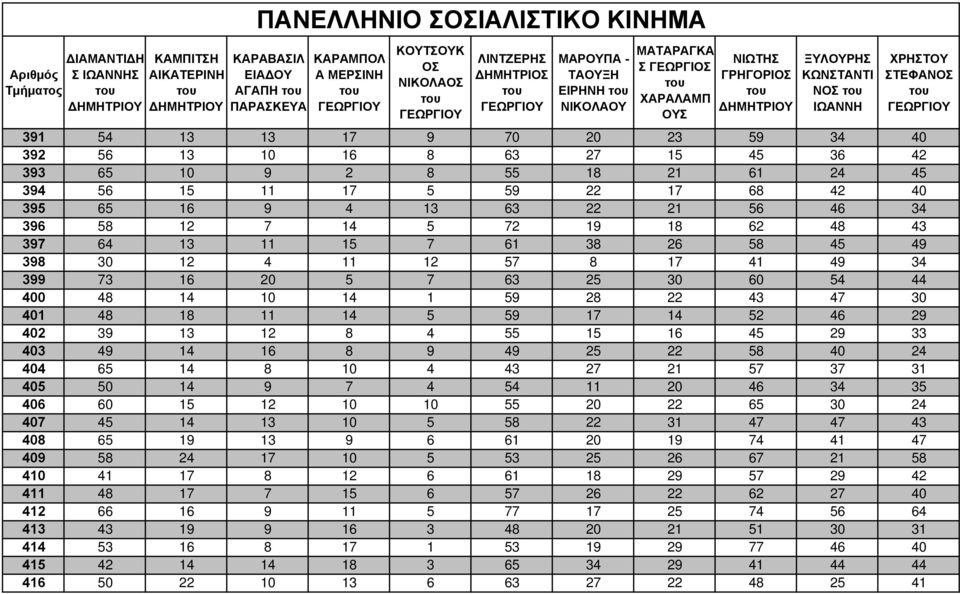 ΠΑΝΕΛΛΗΝΙΟ ΣΟΣΙΑΛΙΣΤΙΚΟ ΚΙΝΗΜΑ

| Αριθμός Τμήματος | ΔΙΑΜΑΝΤΙΔΗΣ ΙΩΑΝΝΗΣ του ΔΗΜΗΤΡΙΟΥ | ΚΑΜΠΙΤΣΗ ΑΙΚΑΤΕΡΙΝΗ του ΔΗΜΗΤΡΙΟΥ | ΚΑΡΑΒΑΣΙΛΕΙΑΔΟΥ ΑΓΑΠΗ του ΠΑΡΑΣΚΕΥΑ | ΚΑΡΑΜΠΟΛΑ ΜΕΡΣΙΝΗ του ΓΕΩΡΓΙΟΥ | ΚΟΥΤΣΟΥΚΟΣ ΝΙΚΟΛΑΟΣ του ΓΕΩΡΓΙΟΥ | ΛΙΝΤΖΕΡΗΣ ΔΗΜΗΤΡΙΟΣ του ΓΕΩΡΓΙΟΥ | ΜΑΡΟΥΠΑ - ΤΑΟΥΞΗ ΕΙΡΗΝΗ του ΝΙΚΟΛΑΟΥ | ΜΑΤΑΡΑΓΚΑΣ ΓΕΩΡΓΙΟΣ του ΧΑΡΑΛΑΜΠΟΥΣ | ΝΙΩΤΗΣ ΓΡΗΓΟΡΙΟΣ του ΔΗΜΗΤΡΙΟΥ | ΞΥΛΟΥΡΗΣ ΚΩΝΣΤΑΝΤΙΝΟΣ του ΙΩΑΝΝΗ | ΧΡΗΣΤΟΥ ΣΤΕΦΑΝΟΣ του ΓΕΩΡΓΙΟΥ |
|---|---|---|---|---|---|---|---|---|---|---|---|
| 391 | 54 | 13 | 13 | 17 | 9 | 70 | 20 | 23 | 59 | 34 | 40 |
| 392 | 56 | 13 | 10 | 16 | 8 | 63 | 27 | 15 | 45 | 36 | 42 |
| 393 | 65 | 10 | 9 | 2 | 8 | 55 | 18 | 21 | 61 | 24 | 45 |
| 394 | 56 | 15 | 11 | 17 | 5 | 59 | 22 | 17 | 68 | 42 | 40 |
| 395 | 65 | 16 | 9 | 4 | 13 | 63 | 22 | 21 | 56 | 46 | 34 |
| 396 | 58 | 12 | 7 | 14 | 5 | 72 | 19 | 18 | 62 | 48 | 43 |
| 397 | 64 | 13 | 11 | 15 | 7 | 61 | 38 | 26 | 58 | 45 | 49 |
| 398 | 30 | 12 | 4 | 11 | 12 | 57 | 8 | 17 | 41 | 49 | 34 |
| 399 | 73 | 16 | 20 | 5 | 7 | 63 | 25 | 30 | 60 | 54 | 44 |
| 400 | 48 | 14 | 10 | 14 | 1 | 59 | 28 | 22 | 43 | 47 | 30 |
| 401 | 48 | 18 | 11 | 14 | 5 | 59 | 17 | 14 | 52 | 46 | 29 |
| 402 | 39 | 13 | 12 | 8 | 4 | 55 | 15 | 16 | 45 | 29 | 33 |
| 403 | 49 | 14 | 16 | 8 | 9 | 49 | 25 | 22 | 58 | 40 | 24 |
| 404 | 65 | 14 | 8 | 10 | 4 | 43 | 27 | 21 | 57 | 37 | 31 |
| 405 | 50 | 14 | 9 | 7 | 4 | 54 | 11 | 20 | 46 | 34 | 35 |
| 406 | 60 | 15 | 12 | 10 | 10 | 55 | 20 | 22 | 65 | 30 | 24 |
| 407 | 45 | 14 | 13 | 10 | 5 | 58 | 22 | 31 | 47 | 47 | 43 |
| 408 | 65 | 19 | 13 | 9 | 6 | 61 | 20 | 19 | 74 | 41 | 47 |
| 409 | 58 | 24 | 17 | 10 | 5 | 53 | 25 | 26 | 67 | 21 | 58 |
| 410 | 41 | 17 | 8 | 12 | 6 | 61 | 18 | 29 | 57 | 29 | 42 |
| 411 | 48 | 17 | 7 | 15 | 6 | 57 | 26 | 22 | 62 | 27 | 40 |
| 412 | 66 | 16 | 9 | 11 | 5 | 77 | 17 | 25 | 74 | 56 | 64 |
| 413 | 43 | 19 | 9 | 16 | 3 | 48 | 20 | 21 | 51 | 30 | 31 |
| 414 | 53 | 16 | 8 | 17 | 1 | 53 | 19 | 29 | 77 | 46 | 40 |
| 415 | 42 | 14 | 14 | 18 | 3 | 65 | 34 | 29 | 41 | 44 | 44 |
| 416 | 50 | 22 | 10 | 13 | 6 | 63 | 27 | 22 | 48 | 25 | 41 |